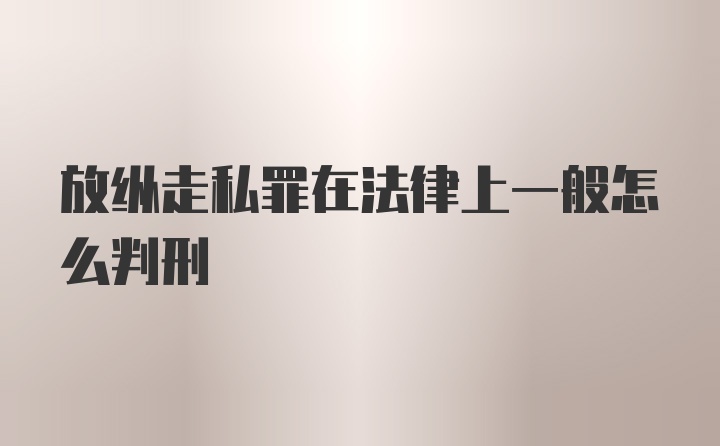 放纵走私罪在法律上一般怎么判刑